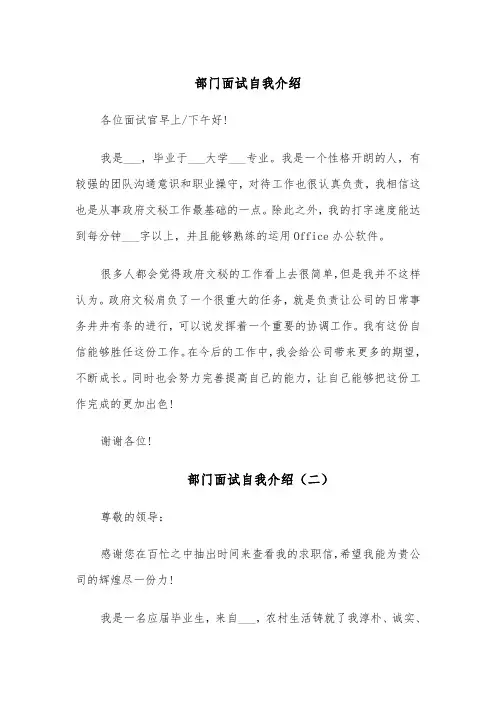 部门面试自我介绍

各位面试官早上/下午好!

我是___，毕业于___大学___专业。我是一个性格开朗的人，有较强的团队沟通意识和职业操守，对待工作也很认真负责，我相信这也是从事政府文秘工作最基础的一点。除此之外，我的打字速度能达到每分钟___字以上，并且能够熟练的运用Office办公软件。

很多人都会觉得政府文秘的工作看上去很简单，但是我并不这样认为。政府文秘肩负了一个很重大的任务，就是负责让公司的日常事务井井有条的进行，可以说发挥着一个重要的协调工作。我有这份自信能够胜任这份工作。在今后的工作中，我会给公司带来更多的期望，不断成长。同时也会努力完善提高自己的能力，让自己能够把这份工作完成的更加出色!

谢谢各位!

部门面试自我介绍（二）

尊敬的领导:

感谢您在百忙之中抽出时间来查看我的求职信，希望我能为贵公司的辉煌尽一份力!

我是一名应届毕业生，来自___，农村生活铸就了我淳朴、诚实、